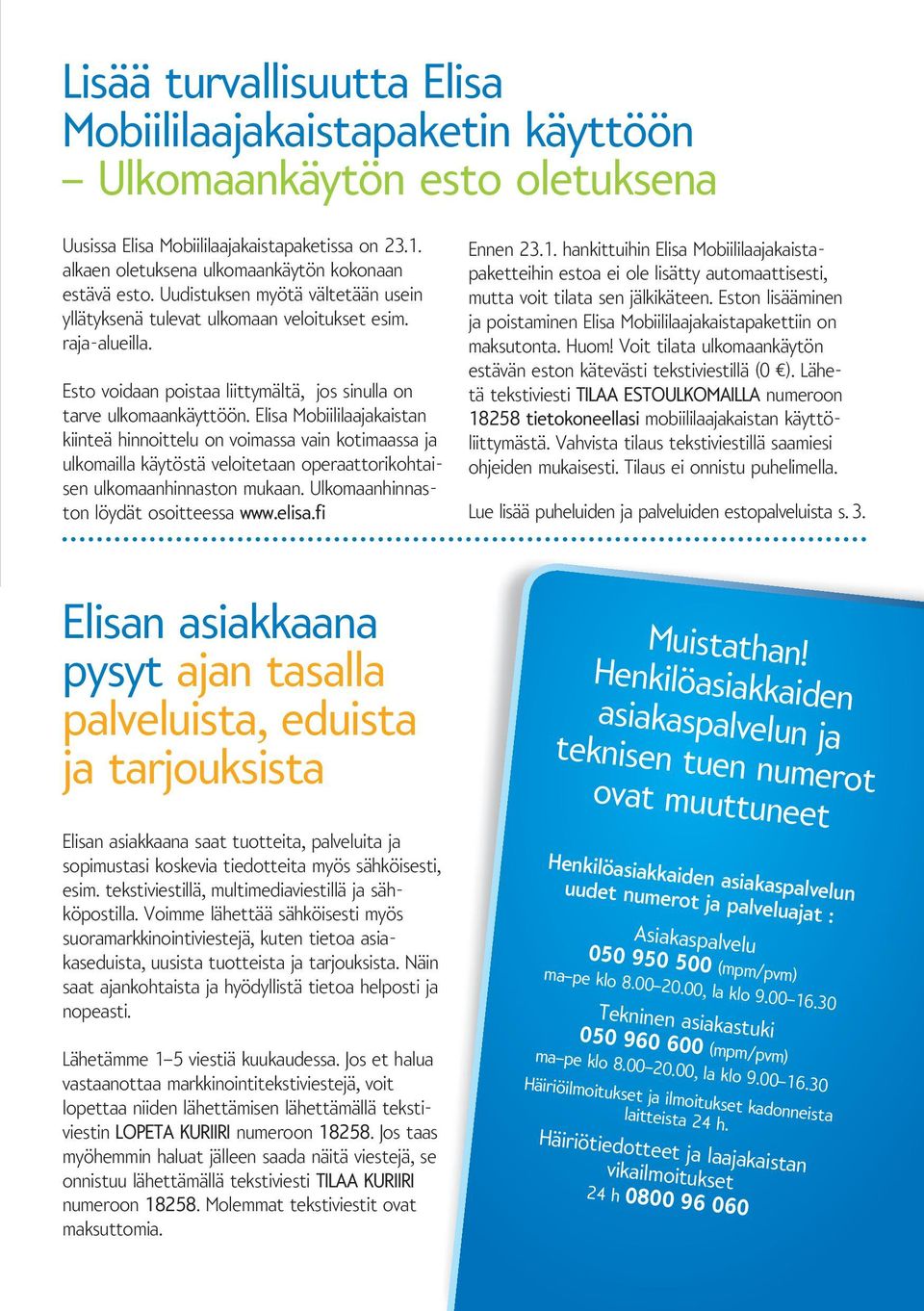 Lisää turvallisuutta Elisa Mobiililaajakaistapaketin käyttöön – Ulkomaankäytön esto oletuksena

Uusissa Elisa Mobiililaajakaistapaketissa on 23.1. alkaen oletuksena ulkomaankäytön kokonaan estävä esto. Uudistuksen myötä vältetään usein yllätyksenä tulevat ulkomaan veloitukset esim. raja-alueilla.

Esto voidaan poistaa liittymältä, jos sinulla on tarve ulkomaankäyttöön. Elisa Mobiililaajakaistan kiinteä hinnoittelu on voimassa vain kotimaassa ja ulkomailla käytöstä veloitetaan operaattorikohtaisen ulkomaanhinnaston mukaan. Ulkomaanhinnaston löydät osoitteessa www.elisa.fi

Ennen 23.1. hankittuihin Elisa Mobiililaajakaistapaketteihin estoa ei ole lisätty automaattisesti, mutta voit tilata sen jälkikäteen. Eston lisääminen ja poistaminen Elisa Mobiililaajakaistapakettiin on maksutonta. Huom! Voit tilata ulkomaankäytön estävän eston kätevästi tekstiviestillä (0 €). Lähetä tekstiviesti TILAA ESTOULKOMAILLA numeroon 18258 tietokoneellasi mobiililaajakaistan käyttöliittymästä. Vahvista tilaus tekstiviestillä saamiesi ohjeiden mukaisesti. Tilaus ei onnistu puhelimella.

Lue lisää puheluiden ja palveluiden estopalveluista s. 3.

Elisan asiakkaana pysyt ajan tasalla palveluista, eduista ja tarjouksista

Elisan asiakkaana saat tuotteita, palveluita ja sopimustasi koskevia tiedotteita myös sähköisesti, esim. tekstiviestillä, multimediaviestillä ja sähköpostilla. Voimme lähettää sähköisesti myös suoramarkkinointiviestejä, kuten tietoa asiakaseduista, uusista tuotteista ja tarjouksista. Näin saat ajankohtaista ja hyödyllistä tietoa helposti ja nopeasti.

Lähetämme 1–5 viestiä kuukaudessa. Jos et halua vastaanottaa markkinointitekstiviestejä, voit lopettaa niiden lähettämisen lähettämällä tekstiviestin LOPETA KURIIRI numeroon 18258. Jos taas myöhemmin haluat jälleen saada näitä viestejä, se onnistuu lähettämällä tekstiviesti TILAA KURIIRI numeroon 18258. Molemmat tekstiviestit ovat maksuttomia.

Muistathan! Henkilöasiakkaiden asiakaspalvelun ja teknisen tuen numerot ovat muuttuneet

Henkilöasiakkaiden asiakaspalvelun uudet numerot ja palveluajat :

Asiakaspalvelu
050 950 500 (mpm/pvm)
ma–pe klo 8.00–20.00, la klo 9.00–16.30

Tekninen asiakastuki
050 960 600 (mpm/pvm)
ma–pe klo 8.00–20.00, la klo 9.00–16.30
Häiriöilmoitukset ja ilmoitukset kadonneista laitteista 24 h.

Häiriötiedotteet ja laajakaistan vikailmoitukset
24 h 0800 96 060